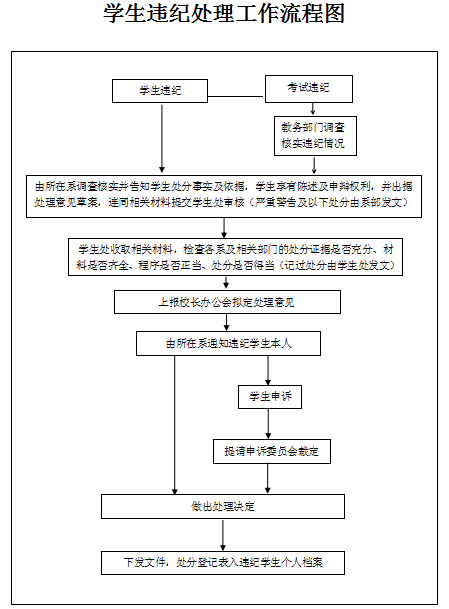 学生违纪处理工作流程图

学生违纪

考试违纪

教务部门调查核实违纪情况

由所在系调查核实并告知学生处分事实及依据，学生享有陈述及申辩权利，并出据处理意见草案，连同相关材料提交学生处审核（严重警告及以下处分由系部发文）

学生处收取相关材料，检查各系及相关部门的处分证据是否充分、材料是否齐全、程序是否正当、处分是否得当（记过处分由学生处发文）

上报校长办公会拟定处理意见

由所在系通知违纪学生本人

学生申诉

提请申诉委员会裁定

做出处理决定

下发文件，处分登记表入违纪学生个人档案